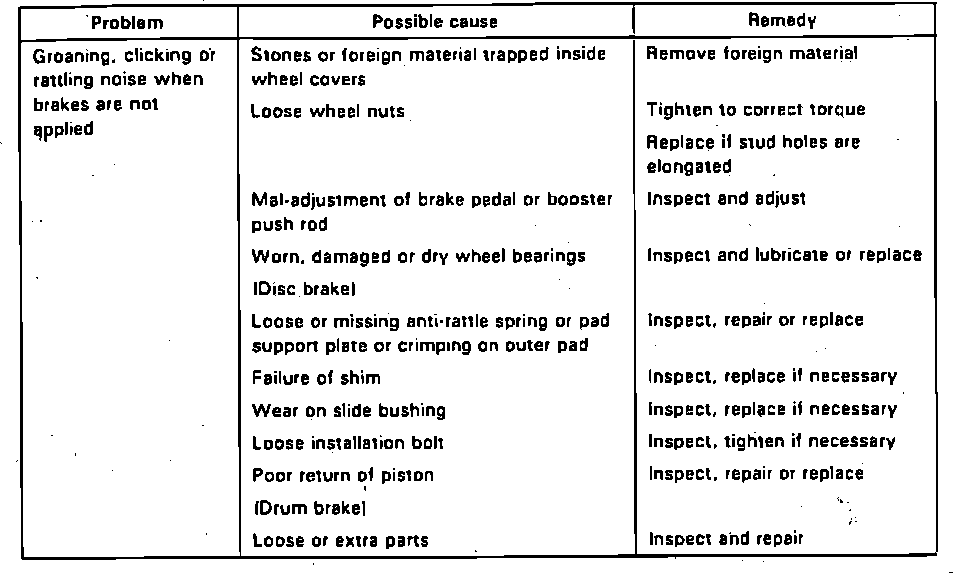 | Problem | Possible cause | Remedy |
|---|---|---|
| Groaning, clicking or rattling noise when brakes are not applied | Stones or foreign material trapped inside wheel covers | Remove foreign material |
| | Loose wheel nuts | Tighten to correct torque |
| | | Replace if stud holes are elongated |
| | Mal-adjustment of brake pedal or booster push rod | Inspect and adjust |
| | Worn, damaged or dry wheel bearings | Inspect and lubricate or replace |
| | (Disc brake) | |
| | Loose or missing anti-rattle spring or pad support plate or crimping on outer pad | Inspect, repair or replace |
| | Failure of shim | Inspect, replace if necessary |
| | Wear on slide bushing | Inspect, replace if necessary |
| | Loose installation bolt | Inspect, tighten if necessary |
| | Poor return of piston | Inspect, repair or replace |
| | (Drum brake) | |
| | Loose or extra parts | Inspect and repair |